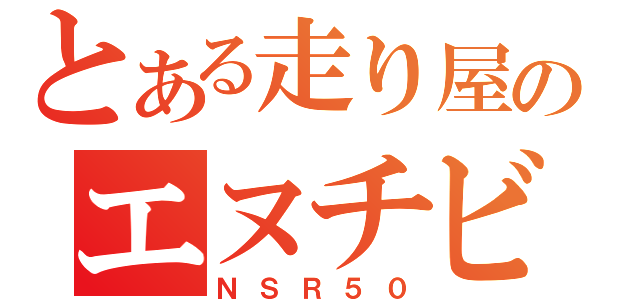 とある走り屋の
エヌチビ
NSR50